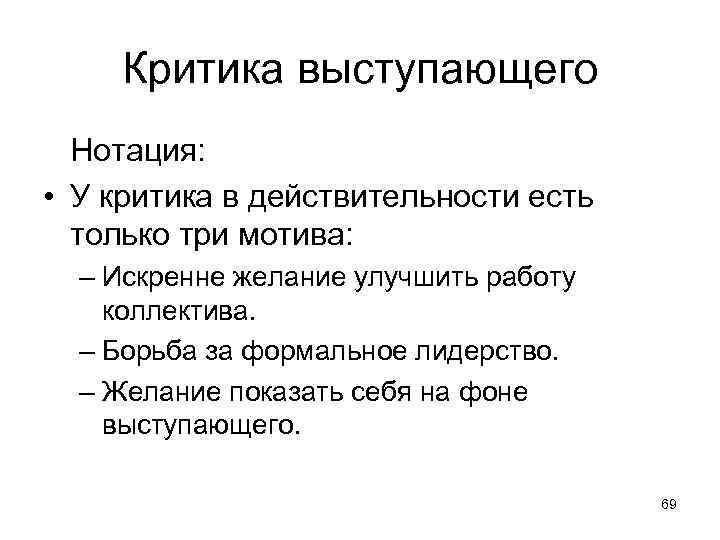 Критика выступающего

Нотация:

• У критика в действительности есть только три мотива:

– Искренне желание улучшить работу коллектива.

– Борьба за формальное лидерство.

– Желание показать себя на фоне выступающего.

69